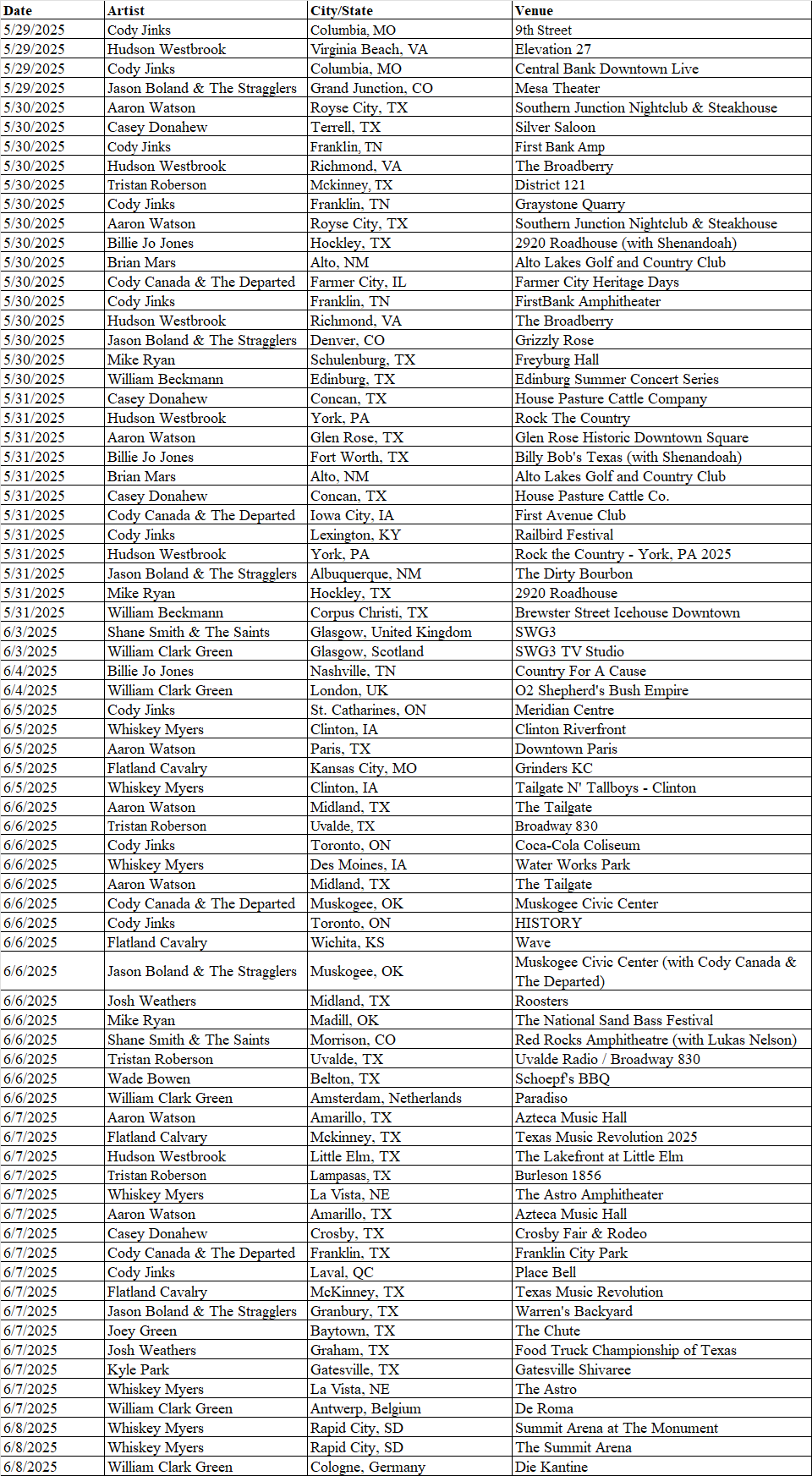 | Date | Artist | City/State | Venue |
|---|---|---|---|
| 5/29/2025 | Cody Jinks | Columbia, MO | 9th Street |
| 5/29/2025 | Hudson Westbrook | Virginia Beach, VA | Elevation 27 |
| 5/29/2025 | Cody Jinks | Columbia, MO | Central Bank Downtown Live |
| 5/29/2025 | Jason Boland & The Stragglers | Grand Junction, CO | Mesa Theater |
| 5/30/2025 | Aaron Watson | Royse City, TX | Southern Junction Nightclub & Steakhouse |
| 5/30/2025 | Casey Donahew | Terrell, TX | Silver Saloon |
| 5/30/2025 | Cody Jinks | Franklin, TN | First Bank Amp |
| 5/30/2025 | Hudson Westbrook | Richmond, VA | The Broadberry |
| 5/30/2025 | Tristan Roberson | Mckinney, TX | District 121 |
| 5/30/2025 | Cody Jinks | Franklin, TN | Graystone Quarry |
| 5/30/2025 | Aaron Watson | Royse City, TX | Southern Junction Nightclub & Steakhouse |
| 5/30/2025 | Billie Jo Jones | Hockley, TX | 2920 Roadhouse (with Shenandoah) |
| 5/30/2025 | Brian Mars | Alto, NM | Alto Lakes Golf and Country Club |
| 5/30/2025 | Cody Canada & The Departed | Farmer City, IL | Farmer City Heritage Days |
| 5/30/2025 | Cody Jinks | Franklin, TN | FirstBank Amphitheater |
| 5/30/2025 | Hudson Westbrook | Richmond, VA | The Broadberry |
| 5/30/2025 | Jason Boland & The Stragglers | Denver, CO | Grizzly Rose |
| 5/30/2025 | Mike Ryan | Schulenburg, TX | Freyburg Hall |
| 5/30/2025 | William Beckmann | Edinburg, TX | Edinburg Summer Concert Series |
| 5/31/2025 | Casey Donahew | Concan, TX | House Pasture Cattle Company |
| 5/31/2025 | Hudson Westbrook | York, PA | Rock The Country |
| 5/31/2025 | Aaron Watson | Glen Rose, TX | Glen Rose Historic Downtown Square |
| 5/31/2025 | Billie Jo Jones | Fort Worth, TX | Billy Bob's Texas (with Shenandoah) |
| 5/31/2025 | Brian Mars | Alto, NM | Alto Lakes Golf and Country Club |
| 5/31/2025 | Casey Donahew | Concan, TX | House Pasture Cattle Co. |
| 5/31/2025 | Cody Canada & The Departed | Iowa City, IA | First Avenue Club |
| 5/31/2025 | Cody Jinks | Lexington, KY | Railbird Festival |
| 5/31/2025 | Hudson Westbrook | York, PA | Rock the Country - York, PA 2025 |
| 5/31/2025 | Jason Boland & The Stragglers | Albuquerque, NM | The Dirty Bourbon |
| 5/31/2025 | Mike Ryan | Hockley, TX | 2920 Roadhouse |
| 5/31/2025 | William Beckmann | Corpus Christi, TX | Brewster Street Icehouse Downtown |
| 6/3/2025 | Shane Smith & The Saints | Glasgow, United Kingdom | SWG3 |
| 6/3/2025 | William Clark Green | Glasgow, Scotland | SWG3 TV Studio |
| 6/4/2025 | Billie Jo Jones | Nashville, TN | Country For A Cause |
| 6/4/2025 | William Clark Green | London, UK | O2 Shepherd's Bush Empire |
| 6/5/2025 | Cody Jinks | St. Catharines, ON | Meridian Centre |
| 6/5/2025 | Whiskey Myers | Clinton, IA | Clinton Riverfront |
| 6/5/2025 | Aaron Watson | Paris, TX | Downtown Paris |
| 6/5/2025 | Flatland Cavalry | Kansas City, MO | Grinders KC |
| 6/5/2025 | Whiskey Myers | Clinton, IA | Tailgate N' Tallboys - Clinton |
| 6/6/2025 | Aaron Watson | Midland, TX | The Tailgate |
| 6/6/2025 | Tristan Roberson | Uvalde, TX | Broadway 830 |
| 6/6/2025 | Cody Jinks | Toronto, ON | Coca-Cola Coliseum |
| 6/6/2025 | Whiskey Myers | Des Moines, IA | Water Works Park |
| 6/6/2025 | Aaron Watson | Midland, TX | The Tailgate |
| 6/6/2025 | Cody Canada & The Departed | Muskogee, OK | Muskogee Civic Center |
| 6/6/2025 | Cody Jinks | Toronto, ON | HISTORY |
| 6/6/2025 | Flatland Cavalry | Wichita, KS | Wave |
| 6/6/2025 | Jason Boland & The Stragglers | Muskogee, OK | Muskogee Civic Center (with Cody Canada & The Departed) |
| 6/6/2025 | Josh Weathers | Midland, TX | Roosters |
| 6/6/2025 | Mike Ryan | Madill, OK | The National Sand Bass Festival |
| 6/6/2025 | Shane Smith & The Saints | Morrison, CO | Red Rocks Amphitheatre (with Lukas Nelson) |
| 6/6/2025 | Tristan Roberson | Uvalde, TX | Uvalde Radio / Broadway 830 |
| 6/6/2025 | Wade Bowen | Belton, TX | Schoepf's BBQ |
| 6/6/2025 | William Clark Green | Amsterdam, Netherlands | Paradiso |
| 6/7/2025 | Aaron Watson | Amarillo, TX | Azteca Music Hall |
| 6/7/2025 | Flatland Calvary | Mckinney, TX | Texas Music Revolution 2025 |
| 6/7/2025 | Hudson Westbrook | Little Elm, TX | The Lakefront at Little Elm |
| 6/7/2025 | Tristan Roberson | Lampasas, TX | Burleson 1856 |
| 6/7/2025 | Whiskey Myers | La Vista, NE | The Astro Amphitheater |
| 6/7/2025 | Aaron Watson | Amarillo, TX | Azteca Music Hall |
| 6/7/2025 | Casey Donahew | Crosby, TX | Crosby Fair & Rodeo |
| 6/7/2025 | Cody Canada & The Departed | Franklin, TX | Franklin City Park |
| 6/7/2025 | Cody Jinks | Laval, QC | Place Bell |
| 6/7/2025 | Flatland Cavalry | McKinney, TX | Texas Music Revolution |
| 6/7/2025 | Jason Boland & The Stragglers | Granbury, TX | Warren's Backyard |
| 6/7/2025 | Joey Green | Baytown, TX | The Chute |
| 6/7/2025 | Josh Weathers | Graham, TX | Food Truck Championship of Texas |
| 6/7/2025 | Kyle Park | Gatesville, TX | Gatesville Shivaree |
| 6/7/2025 | Whiskey Myers | La Vista, NE | The Astro |
| 6/7/2025 | William Clark Green | Antwerp, Belgium | De Roma |
| 6/8/2025 | Whiskey Myers | Rapid City, SD | Summit Arena at The Monument |
| 6/8/2025 | Whiskey Myers | Rapid City, SD | The Summit Arena |
| 6/8/2025 | William Clark Green | Cologne, Germany | Die Kantine |